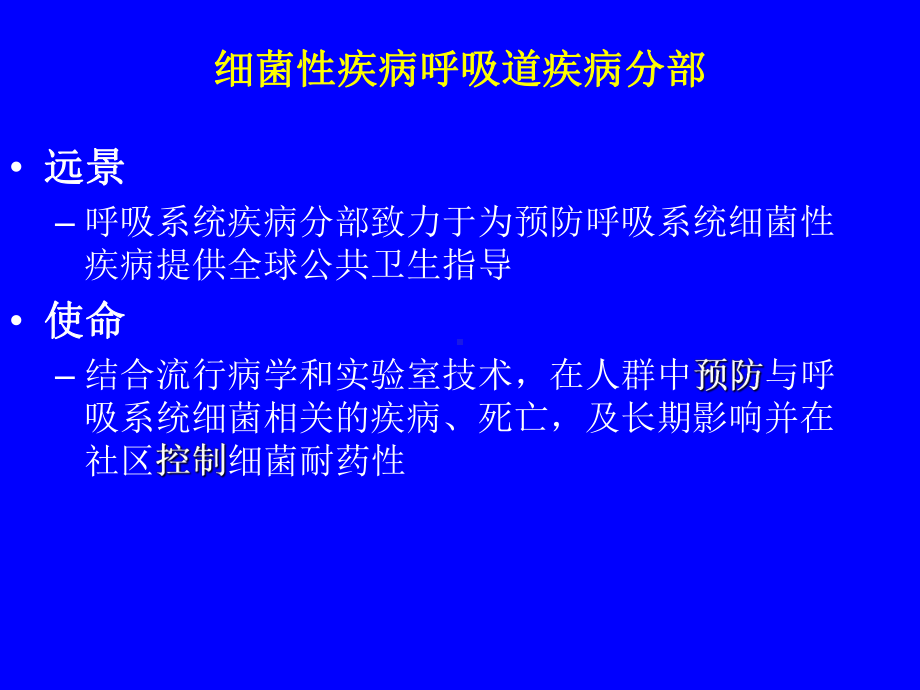 细菌性疾病呼吸道疾病分部

• 远景
– 呼吸系统疾病分部致力于为预防呼吸系统细菌性疾病提供全球公共卫生指导

• 使命
– 结合流行病学和实验室技术，在人群中预防与呼吸系统细菌相关的疾病、死亡，及长期影响并在社区控制细菌耐药性